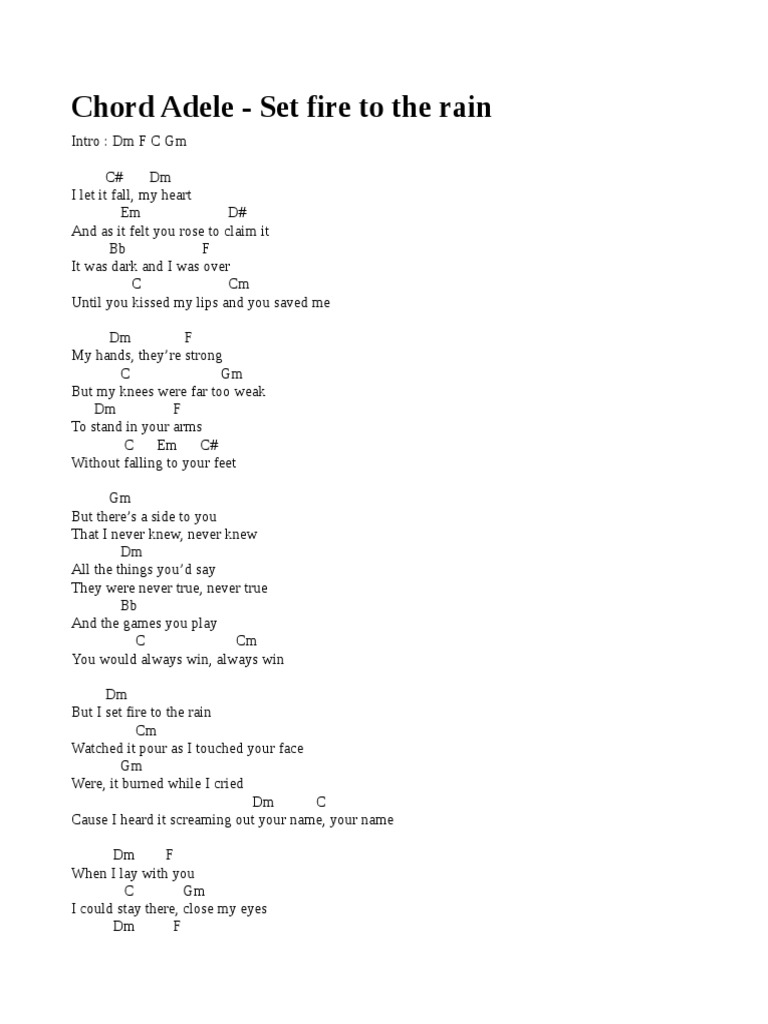 Chord Adele - Set fire to the rain

Intro : Dm F C Gm

C# Dm
I let it fall, my heart
Em D#
And as it felt you rose to claim it
Bb F
It was dark and I was over
C Cm
Until you kissed my lips and you saved me

Dm F
My hands, they're strong
C Gm
But my knees were far too weak
Dm F
To stand in your arms
C Em C#
Without falling to your feet

Gm
But there's a side to you
That I never knew, never knew
Dm
All the things you'd say
They were never true, never true
Bb
And the games you play
C Cm
You would always win, always win

Dm
But I set fire to the rain
Cm
Watched it pour as I touched your face
Gm
Were, it burned while I cried
Dm C
Cause I heard it screaming out your name, your name

Dm F
When I lay with you
C Gm
I could stay there, close my eyes
Dm F